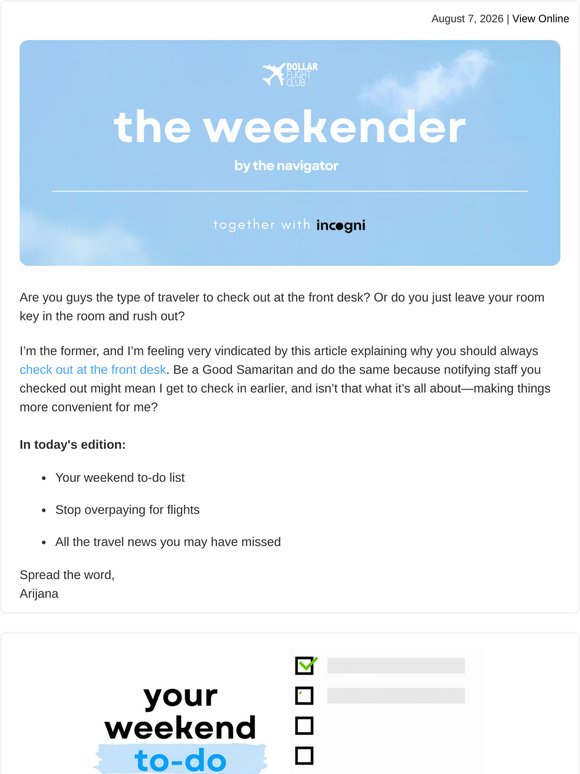 August 7, 2026 | View Online

DOLLAR FLIGHT CLUB

the weekender

by the navigator

together with incogni

Are you guys the type of traveler to check out at the front desk? Or do you just leave your room key in the room and rush out?

I'm the former, and I'm feeling very vindicated by this article explaining why you should always check out at the front desk. Be a Good Samaritan and do the same because notifying staff you checked out might mean I get to check in earlier, and isn't that what it's all about—making things more convenient for me?

In today's edition:

• Your weekend to-do list

• Stop overpaying for flights

• All the travel news you may have missed

Spread the word,
Arijana

your weekend to-do

☑
☐
☐
☐